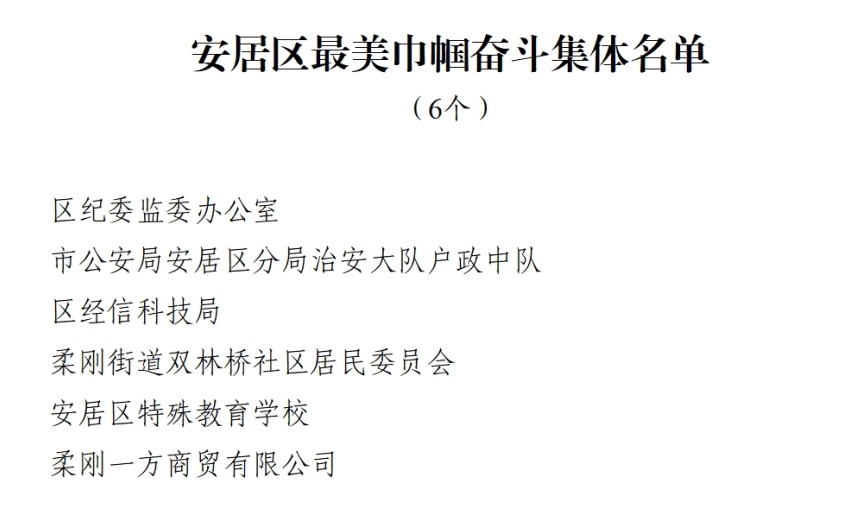 安居区最美巾帼奋斗集体名单

（6个）

区纪委监委办公室

市公安局安居区分局治安大队户政中队

区经信科技局

柔刚街道双林桥社区居民委员会

安居区特殊教育学校

柔刚一方商贸有限公司